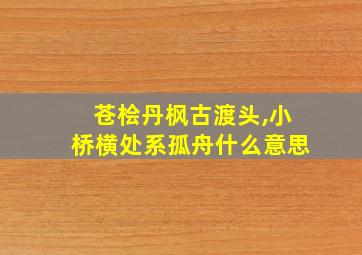 苍桧丹枫古渡头,小桥横处系孤舟什么意思